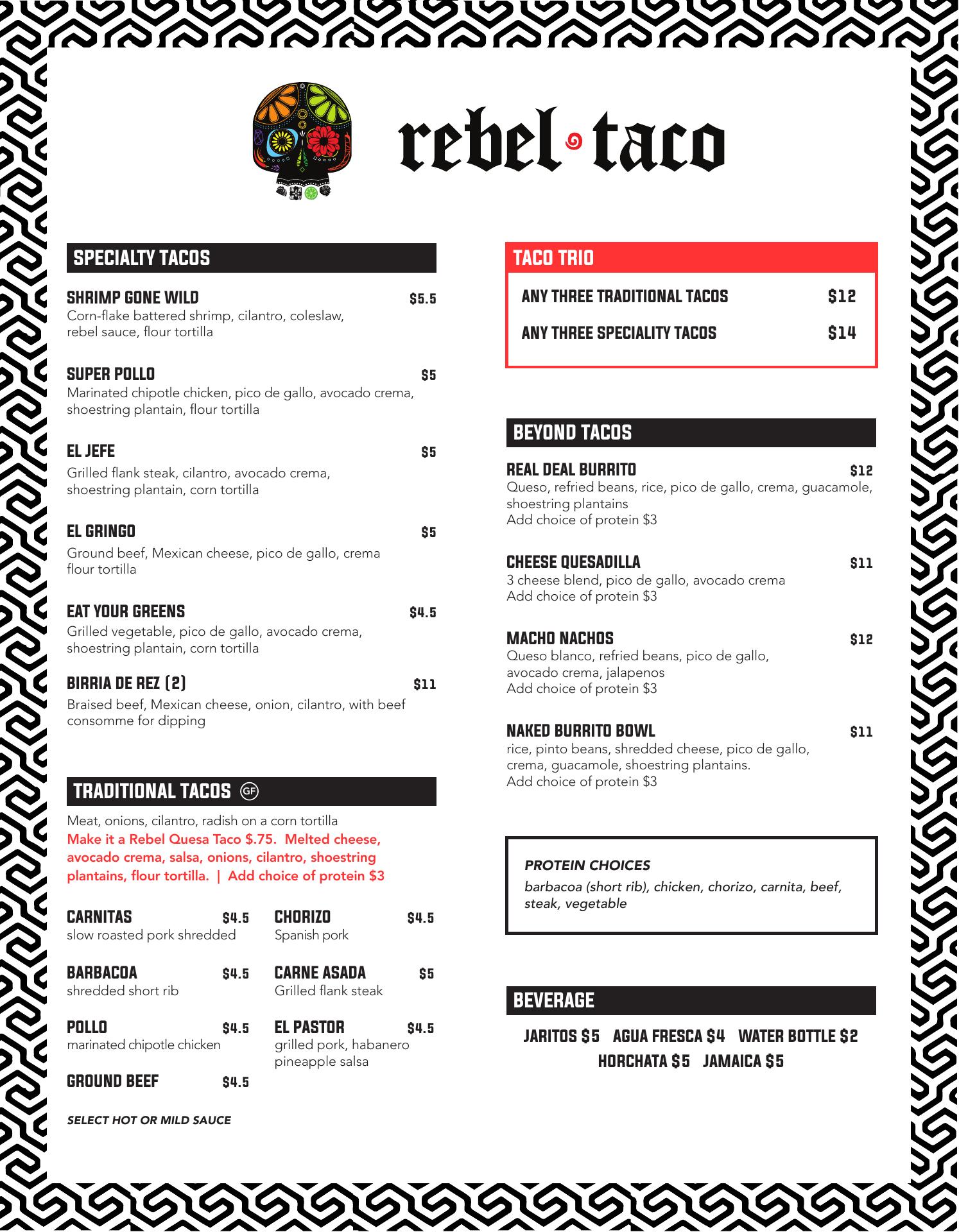 rebel taco

SPECIALTY TACOS

SHRIMP GONE WILD $5.5
Corn-flake battered shrimp, cilantro, coleslaw, rebel sauce, flour tortilla

SUPER POLLO $5
Marinated chipotle chicken, pico de gallo, avocado crema, shoestring plantain, flour tortilla

EL JEFE $5
Grilled flank steak, cilantro, avocado crema, shoestring plantain, corn tortilla

EL GRINGO $5
Ground beef, Mexican cheese, pico de gallo, crema flour tortilla

EAT YOUR GREENS $4.5
Grilled vegetable, pico de gallo, avocado crema, shoestring plantain, corn tortilla

BIRRIA DE REZ (2) $11
Braised beef, Mexican cheese, onion, cilantro, with beef consomme for dipping

TRADITIONAL TACOS GF

Meat, onions, cilantro, radish on a corn tortilla
Make it a Rebel Quesa Taco $.75. Melted cheese, avocado crema, salsa, onions, cilantro, shoestring plantains, flour tortilla. | Add choice of protein $3

CARNITAS $4.5
slow roasted pork shredded

BARBACOA $4.5
shredded short rib

POLLO $4.5
marinated chipotle chicken

GROUND BEEF $4.5

CHORIZO $4.5
Spanish pork

CARNE ASADA $5
Grilled flank steak

EL PASTOR $4.5
grilled pork, habanero pineapple salsa

SELECT HOT OR MILD SAUCE

TACO TRIO

ANY THREE TRADITIONAL TACOS $12

ANY THREE SPECIALITY TACOS $14

BEYOND TACOS

REAL DEAL BURRITO $12
Queso, refried beans, rice, pico de gallo, crema, guacamole, shoestring plantains
Add choice of protein $3

CHEESE QUESADILLA $11
3 cheese blend, pico de gallo, avocado crema
Add choice of protein $3

MACHO NACHOS $12
Queso blanco, refried beans, pico de gallo, avocado crema, jalapenos
Add choice of protein $3

NAKED BURRITO BOWL $11
rice, pinto beans, shredded cheese, pico de gallo, crema, guacamole, shoestring plantains.
Add choice of protein $3

PROTEIN CHOICES
barbacoa (short rib), chicken, chorizo, carnita, beef, steak, vegetable

BEVERAGE

JARITOS $5 AGUA FRESCA $4 WATER BOTTLE $2
HORCHATA $5 JAMAICA $5